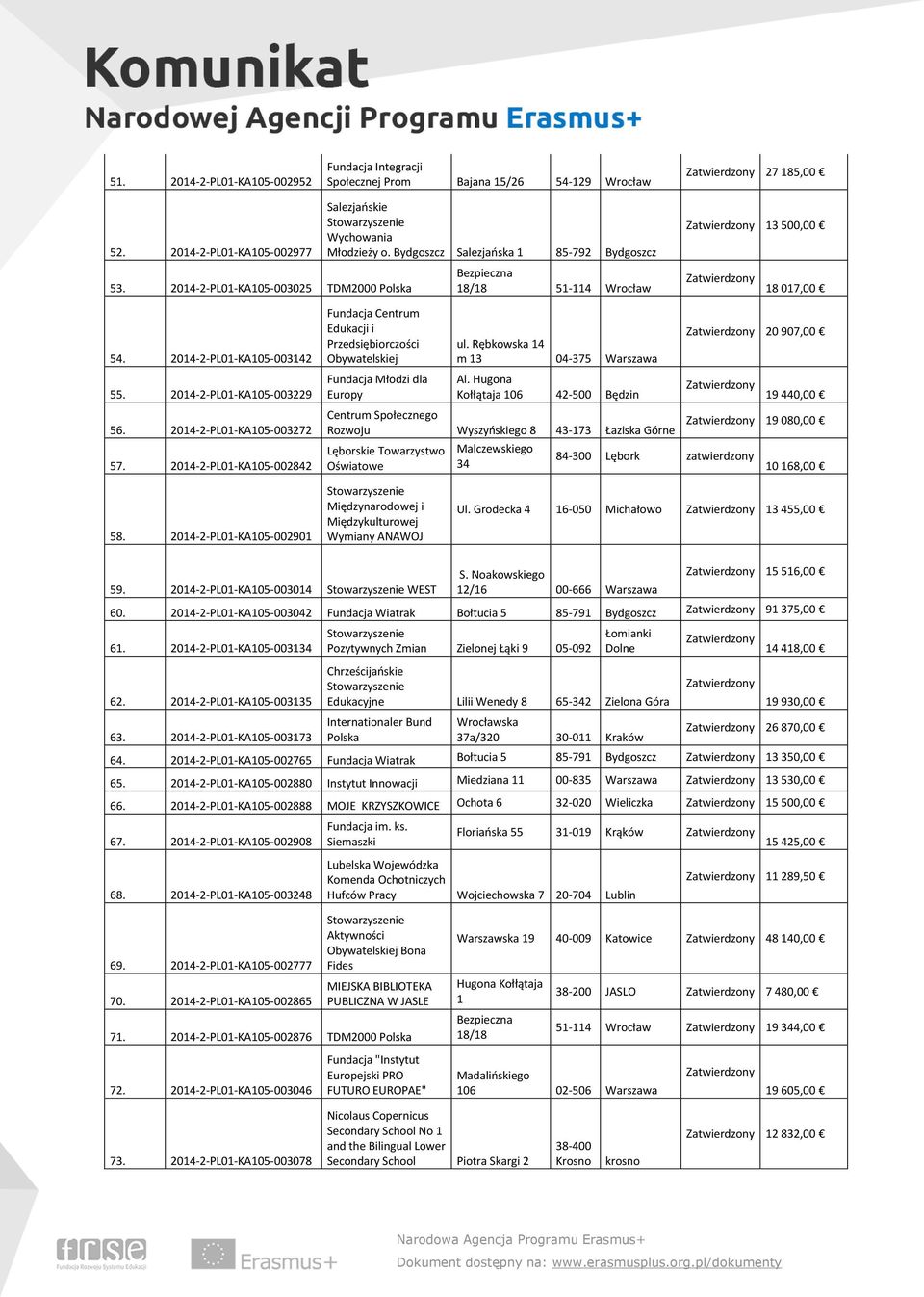 Komunikat
Narodowej Agencji Programu Erasmus+

| | | | | | | | |
|---|---|---|---|---|---|---|---|
| 51. | 2014-2-PL01-KA105-002952 | Fundacja Integracji Społecznej Prom | Bajana 15/26 | 54-129 | Wrocław | Zatwierdzony | 27 185,00 € |
| 52. | 2014-2-PL01-KA105-002977 | Salezjańskie Stowarzyszenie Wychowania Młodzieży o. Bydgoszcz | Salezjańska 1 | 85-792 | Bydgoszcz | Zatwierdzony | 13 500,00 € |
| 53. | 2014-2-PL01-KA105-003025 | TDM2000 Polska | Bezpieczna 18/18 | 51-114 | Wrocław | Zatwierdzony | 18 017,00 € |
| 54. | 2014-2-PL01-KA105-003142 | Fundacja Centrum Edukacji i Przedsiębiorczości Obywatelskiej | ul. Rębkowska 14 m 13 | 04-375 | Warszawa | Zatwierdzony | 20 907,00 € |
| 55. | 2014-2-PL01-KA105-003229 | Fundacja Młodzi dla Europy | Al. Hugona Kołłątaja 106 | 42-500 | Będzin | Zatwierdzony | 19 440,00 € |
| 56. | 2014-2-PL01-KA105-003272 | Centrum Społecznego Rozwoju | Wyszyńskiego 8 | 43-173 | Łaziska Górne | Zatwierdzony | 19 080,00 € |
| 57. | 2014-2-PL01-KA105-002842 | Lęborskie Towarzystwo Oświatowe | Malczewskiego 34 | 84-300 | Lębork | zatwierdzony | 10 168,00 € |
| 58. | 2014-2-PL01-KA105-002901 | Stowarzyszenie Międzynarodowej i Międzykulturowej Wymiany ANAWOJ | Ul. Grodecka 4 | 16-050 | Michałowo | Zatwierdzony | 13 455,00 € |
| 59. | 2014-2-PL01-KA105-003014 | Stowarzyszenie WEST | S. Noakowskiego 12/16 | 00-666 | Warszawa | Zatwierdzony | 15 516,00 € |
| 60. | 2014-2-PL01-KA105-003042 | Fundacja Wiatrak | Bołtucia 5 | 85-791 | Bydgoszcz | Zatwierdzony | 91 375,00 € |
| 61. | 2014-2-PL01-KA105-003134 | Stowarzyszenie Pozytywnych Zmian | Zielonej Łąki 9 | 05-092 | Łomianki Dolne | Zatwierdzony | 14 418,00 € |
| 62. | 2014-2-PL01-KA105-003135 | Chrześcijańskie Stowarzyszenie Edukacyjne | Lilii Wenedy 8 | 65-342 | Zielona Góra | Zatwierdzony | 19 930,00 € |
| 63. | 2014-2-PL01-KA105-003173 | Internationaler Bund Polska | Wrocławska 37a/320 | 30-011 | Kraków | Zatwierdzony | 26 870,00 € |
| 64. | 2014-2-PL01-KA105-002765 | Fundacja Wiatrak | Bołtucia 5 | 85-791 | Bydgoszcz | Zatwierdzony | 13 350,00 € |
| 65. | 2014-2-PL01-KA105-002880 | Instytut Innowacji | Miedziana 11 | 00-835 | Warszawa | Zatwierdzony | 13 530,00 € |
| 66. | 2014-2-PL01-KA105-002888 | MOJE KRZYSZKOWICE | Ochota 6 | 32-020 | Wieliczka | Zatwierdzony | 15 500,00 € |
| 67. | 2014-2-PL01-KA105-002908 | Fundacja im. ks. Siemaszki | Floriańska 55 | 31-019 | Krąków | Zatwierdzony | 15 425,00 € |
| 68. | 2014-2-PL01-KA105-003248 | Lubelska Wojewódzka Komenda Ochotniczych Hufców Pracy | Wojciechowska 7 | 20-704 | Lublin | Zatwierdzony | 11 289,50 € |
| 69. | 2014-2-PL01-KA105-002777 | Stowarzyszenie Aktywności Obywatelskiej Bona Fides | Warszawska 19 | 40-009 | Katowice | Zatwierdzony | 48 140,00 € |
| 70. | 2014-2-PL01-KA105-002865 | MIEJSKA BIBLIOTEKA PUBLICZNA W JASLE | Hugona Kołłątaja 1 | 38-200 | JASLO | Zatwierdzony | 7 480,00 € |
| 71. | 2014-2-PL01-KA105-002876 | TDM2000 Polska | Bezpieczna 18/18 | 51-114 | Wrocław | Zatwierdzony | 19 344,00 € |
| 72. | 2014-2-PL01-KA105-003046 | Fundacja "Instytut Europejski PRO FUTURO EUROPAE" | Madalińskiego 106 | 02-506 | Warszawa | Zatwierdzony | 19 605,00 € |
| 73. | 2014-2-PL01-KA105-003078 | Nicolaus Copernicus Secondary School No 1 and the Bilingual Lower Secondary School | Piotra Skargi 2 | 38-400 Krosno | krosno | Zatwierdzony | 12 832,00 € |

frse Fundacja Rozwoju Systemu Edukacji
Erasmus+
Narodowa Agencja Programu Erasmus+
Dokument dostępny na: www.erasmusplus.org.pl/dokumenty